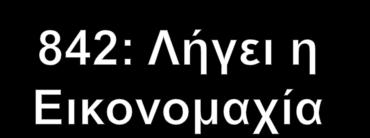 842: Λήγει η Εικονομαχία